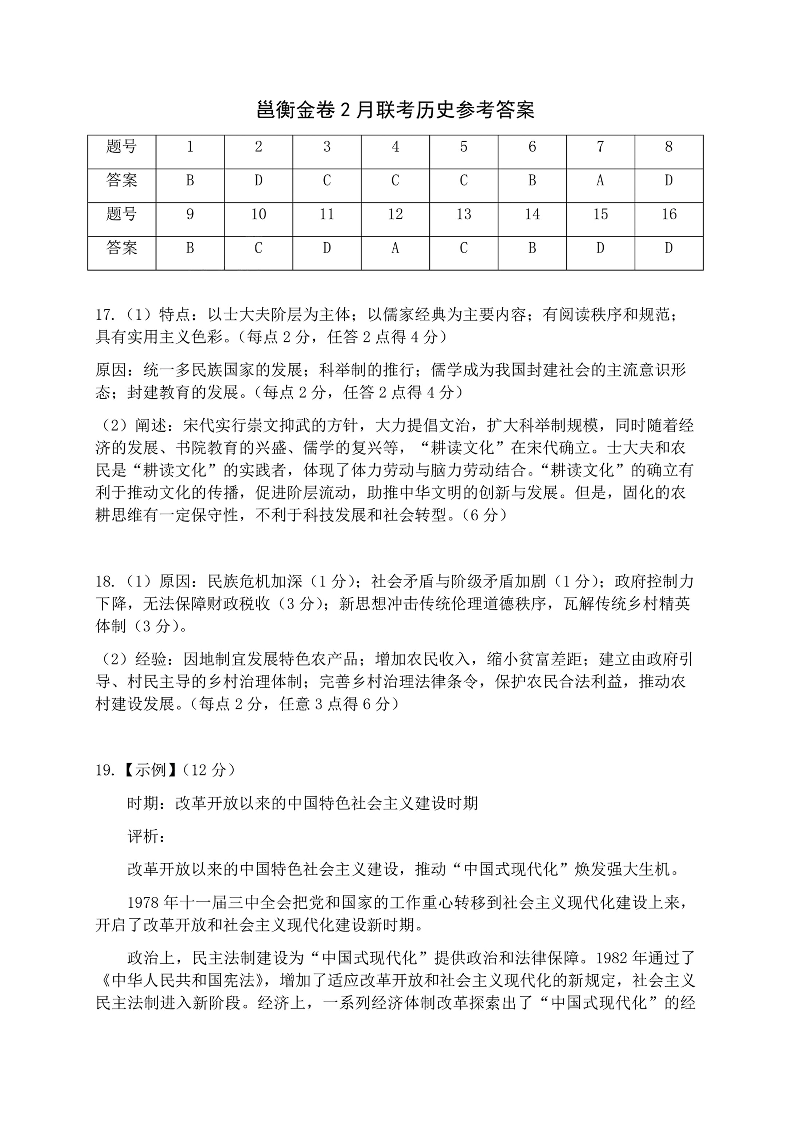 邕衡金卷 2 月联考历史参考答案

| 题号 | 1 | 2 | 3 | 4 | 5 | 6 | 7 | 8 |
|---|---|---|---|---|---|---|---|---|
| 答案 | B | D | C | C | C | B | A | D |
| 题号 | 9 | 10 | 11 | 12 | 13 | 14 | 15 | 16 |
| 答案 | B | C | D | A | C | B | D | D |

17.（1）特点：以士大夫阶层为主体；以儒家经典为主要内容；有阅读秩序和规范；具有实用主义色彩。（每点 2 分，任答 2 点得 4 分）

原因：统一多民族国家的发展；科举制的推行；儒学成为我国封建社会的主流意识形态；封建教育的发展。（每点 2 分，任答 2 点得 4 分）

（2）阐述：宋代实行崇文抑武的方针，大力提倡文治，扩大科举制规模，同时随着经济的发展、书院教育的兴盛、儒学的复兴等，“耕读文化”在宋代确立。士大夫和农民是“耕读文化”的实践者，体现了体力劳动与脑力劳动结合。“耕读文化”的确立有利于推动文化的传播，促进阶层流动，助推中华文明的创新与发展。但是，固化的农耕思维有一定保守性，不利于科技发展和社会转型。（6 分）

18.（1）原因：民族危机加深（1 分）；社会矛盾与阶级矛盾加剧（1 分）；政府控制力下降，无法保障财政税收（3 分）；新思想冲击传统伦理道德秩序，瓦解传统乡村精英体制（3 分）。

（2）经验：因地制宜发展特色农产品；增加农民收入，缩小贫富差距；建立由政府引导、村民主导的乡村治理体制；完善乡村治理法律条令，保护农民合法利益，推动农村建设发展。（每点 2 分，任意 3 点得 6 分）

19.【示例】（12 分）

时期：改革开放以来的中国特色社会主义建设时期

评析：

改革开放以来的中国特色社会主义建设，推动“中国式现代化”焕发强大生机。

1978 年十一届三中全会把党和国家的工作重心转移到社会主义现代化建设上来，开启了改革开放和社会主义现代化建设新时期。

政治上，民主法制建设为“中国式现代化”提供政治和法律保障。1982 年通过了《中华人民共和国宪法》，增加了适应改革开放和社会主义现代化的新规定，社会主义民主法制进入新阶段。经济上，一系列经济体制改革探索出了“中国式现代化”的经